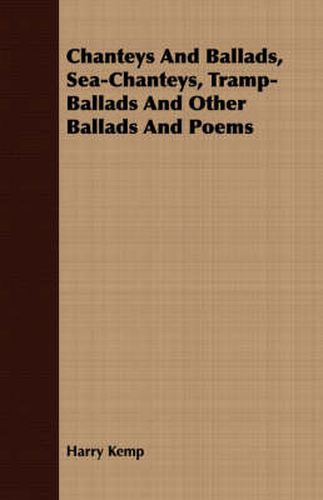 Chanteys And Ballads, Sea-Chanteys, Tramp-Ballads And Other Ballads And Poems

Harry Kemp